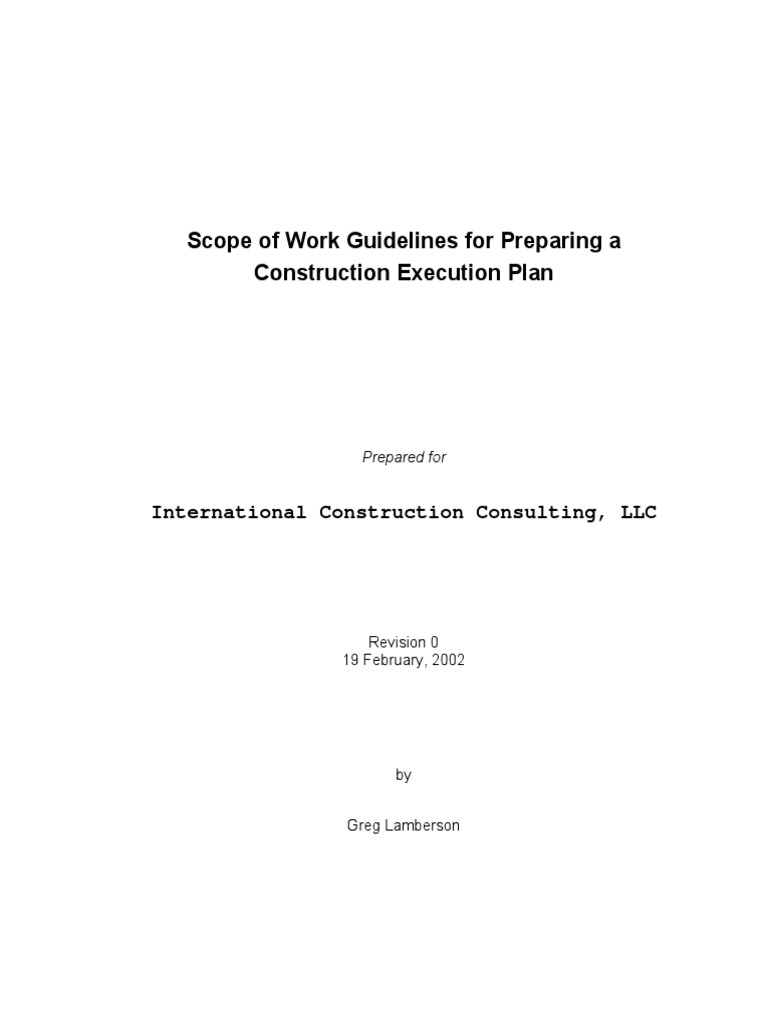 Scope of Work Guidelines for Preparing a Construction Execution Plan

Prepared for

International Construction Consulting, LLC

Revision 0
19 February, 2002

by

Greg Lamberson